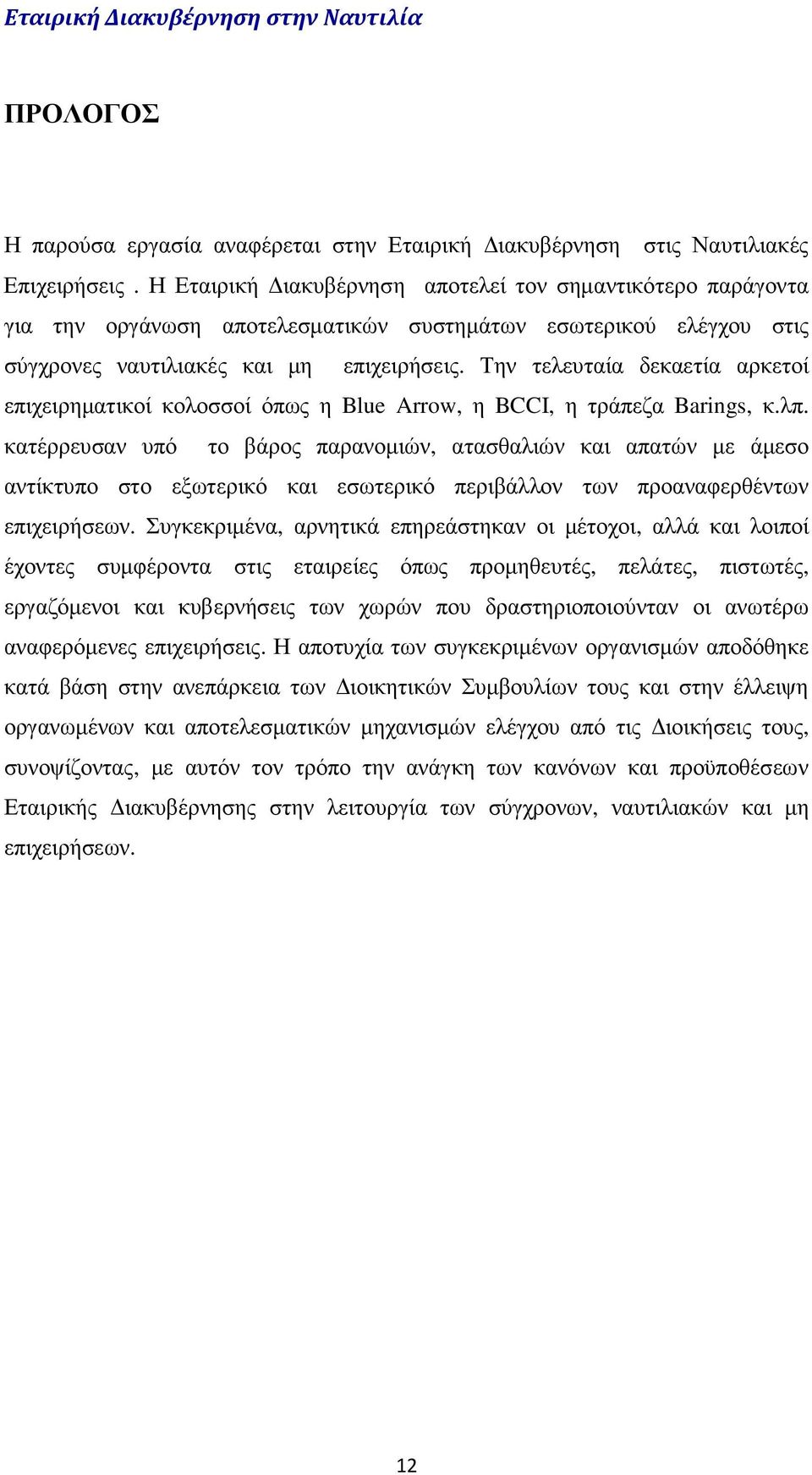 Εταιρική Διακυβέρνηση στην Ναυτιλία

ΠΡΟΛΟΓΟΣ

Η παρούσα εργασία αναφέρεται στην Εταιρική Διακυβέρνηση στις Ναυτιλιακές Επιχειρήσεις . Η Εταιρική Διακυβέρνηση αποτελεί τον σημαντικότερο παράγοντα για την οργάνωση αποτελεσματικών συστημάτων εσωτερικού ελέγχου στις σύγχρονες ναυτιλιακές και μη επιχειρήσεις. Την τελευταία δεκαετία αρκετοί επιχειρηματικοί κολοσσοί όπως η Blue Arrow, η BCCI, η τράπεζα Barings, κ.λπ. κατέρρευσαν υπό το βάρος παρανομιών, ατασθαλιών και απατών με άμεσο αντίκτυπο στο εξωτερικό και εσωτερικό περιβάλλον των προαναφερθέντων επιχειρήσεων. Συγκεκριμένα, αρνητικά επηρεάστηκαν οι μέτοχοι, αλλά και λοιποί έχοντες συμφέροντα στις εταιρείες όπως προμηθευτές, πελάτες, πιστωτές, εργαζόμενοι και κυβερνήσεις των χωρών που δραστηριοποιούνταν οι ανωτέρω αναφερόμενες επιχειρήσεις. Η αποτυχία των συγκεκριμένων οργανισμών αποδόθηκε κατά βάση στην ανεπάρκεια των Διοικητικών Συμβουλίων τους και στην έλλειψη οργανωμένων και αποτελεσματικών μηχανισμών ελέγχου από τις Διοικήσεις τους, συνοψίζοντας, με αυτόν τον τρόπο την ανάγκη των κανόνων και προϋποθέσεων Εταιρικής Διακυβέρνησης στην λειτουργία των σύγχρονων, ναυτιλιακών και μη επιχειρήσεων.

12